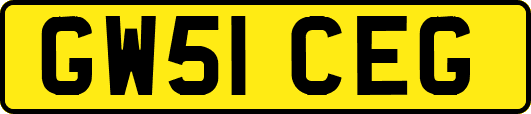 GW51 CEG